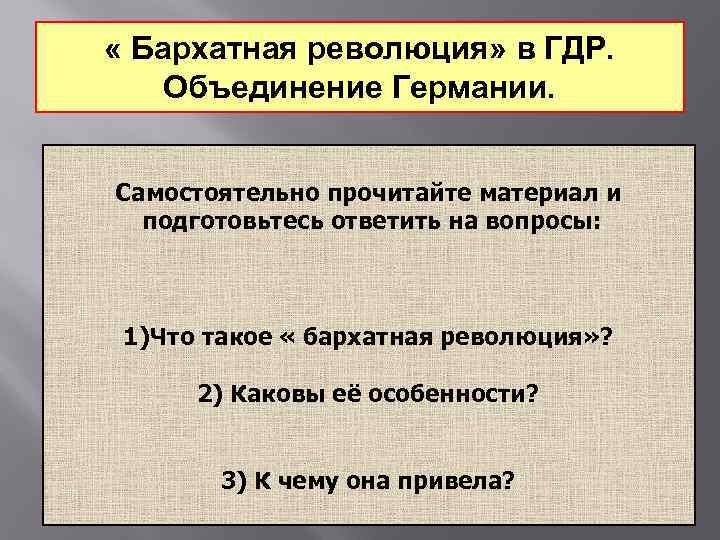 « Бархатная революция» в ГДР. Объединение Германии.

Самостоятельно прочитайте материал и подготовьтесь ответить на вопросы:

1)Что такое « бархатная революция»?

2) Каковы её особенности?

3) К чему она привела?